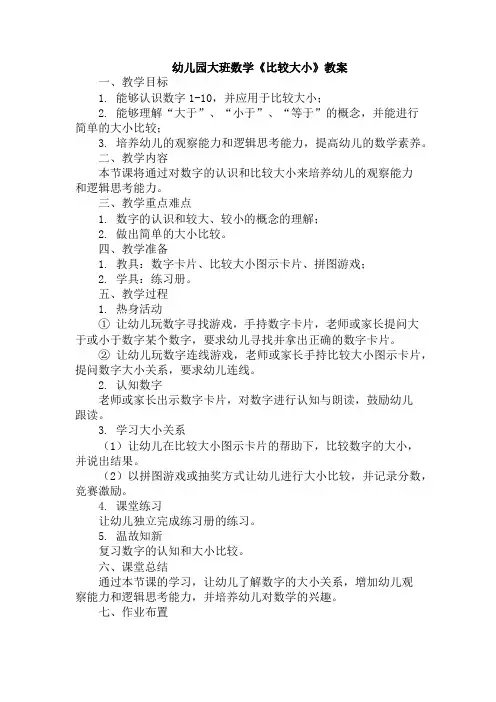 幼儿园大班数学《比较大小》教案

一、教学目标

1. 能够认识数字 1-10，并应用于比较大小；

2. 能够理解“大于”、“小于”、“等于”的概念，并能进行简单的大小比较；

3. 培养幼儿的观察能力和逻辑思考能力，提高幼儿的数学素养。

二、教学内容

本节课将通过对数字的认识和比较大小来培养幼儿的观察能力和逻辑思考能力。

三、教学重点难点

1. 数字的认识和较大、较小的概念的理解；

2. 做出简单的大小比较。

四、教学准备

1. 教具：数字卡片、比较大小图示卡片、拼图游戏；

2. 学具：练习册。

五、教学过程

1. 热身活动

① 让幼儿玩数字寻找游戏，手持数字卡片，老师或家长提问大于或小于数字某个数字，要求幼儿寻找并拿出正确的数字卡片。

② 让幼儿玩数字连线游戏，老师或家长手持比较大小图示卡片，提问数字大小关系，要求幼儿连线。

2. 认知数字

老师或家长出示数字卡片，对数字进行认知与朗读，鼓励幼儿跟读。

3. 学习大小关系

（1）让幼儿在比较大小图示卡片的帮助下，比较数字的大小，并说出结果。

（2）以拼图游戏或抽奖方式让幼儿进行大小比较，并记录分数，竞赛激励。

4. 课堂练习

让幼儿独立完成练习册的练习。

5. 温故知新

复习数字的认知和大小比较。

六、课堂总结

通过本节课的学习，让幼儿了解数字的大小关系，增加幼儿观察能力和逻辑思考能力，并培养幼儿对数学的兴趣。

七、作业布置